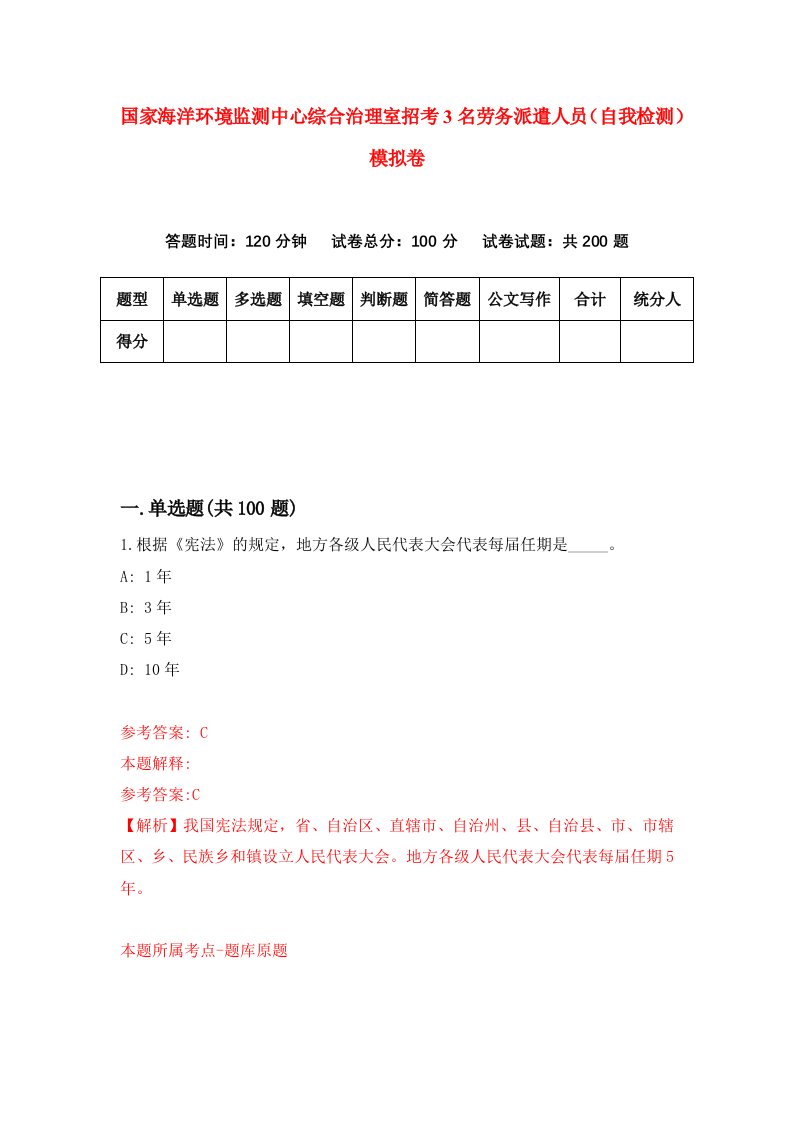 国家海洋环境监测中心综合治理室招考3名劳务派遣人员（自我检测）模拟卷

答题时间：120分钟　试卷总分：100分　试卷试题：共200题

| 题型 | 单选题 | 多选题 | 填空题 | 判断题 | 简答题 | 公文写作 | 合计 | 统分人 |
|---|---|---|---|---|---|---|---|---|
| 得分 | | | | | | | | |

一.单选题(共100题)

1.根据《宪法》的规定，地方各级人民代表大会代表每届任期是_____。
A: 1年
B: 3年
C: 5年
D: 10年

参考答案: C
本题解释:
参考答案:C
【解析】我国宪法规定，省、自治区、直辖市、自治州、县、自治县、市、市辖区、乡、民族乡和镇设立人民代表大会。地方各级人民代表大会代表每届任期5年。

本题所属考点-题库原题